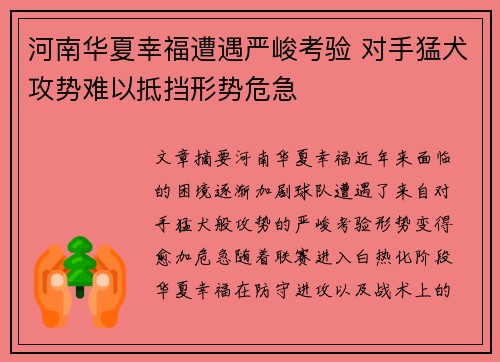 河南华夏幸福遭遇严峻考验 对手猛犬攻势难以抵挡形势危急

文章摘要河南华夏幸福近年来面临的困境逐渐加剧球队遭遇了来自对手猛犬般攻势的严峻考验形势变得愈加危急随着联赛进入白热化阶段华夏幸福在防守进攻以及战术上的